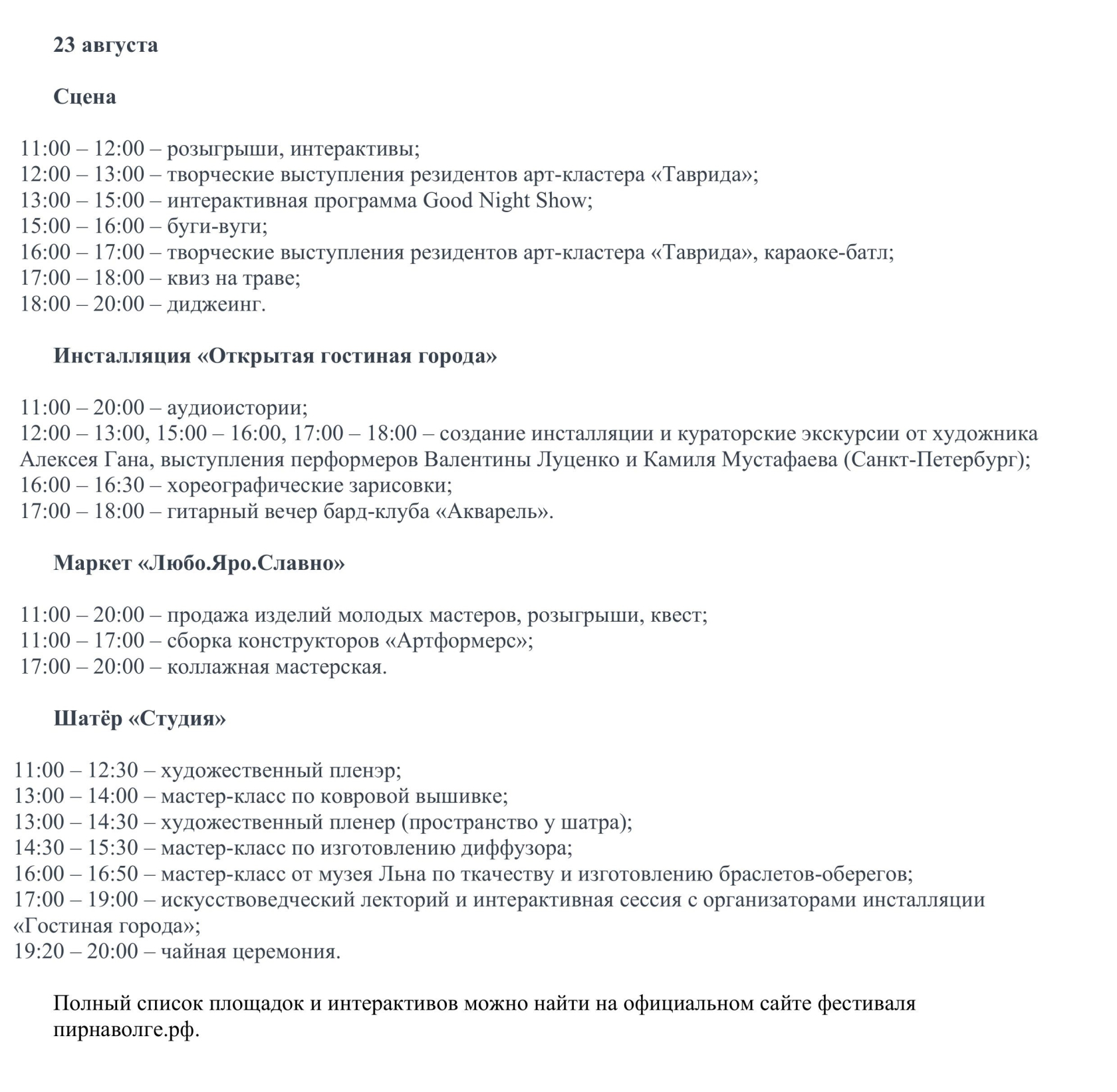 23 августа

Сцена

11:00 – 12:00 – розыгрыши, интерактивы;
12:00 – 13:00 – творческие выступления резидентов арт-кластера «Таврида»;
13:00 – 15:00 – интерактивная программа Good Night Show;
15:00 – 16:00 – буги-вуги;
16:00 – 17:00 – творческие выступления резидентов арт-кластера «Таврида», караоке-батл;
17:00 – 18:00 – квиз на траве;
18:00 – 20:00 – диджеинг.

Инсталляция «Открытая гостиная города»

11:00 – 20:00 – аудиоистории;
12:00 – 13:00, 15:00 – 16:00, 17:00 – 18:00 – создание инсталляции и кураторские экскурсии от художника Алексея Гана, выступления перформеров Валентины Луценко и Камиля Мустафаева (Санкт-Петербург);
16:00 – 16:30 – хореографические зарисовки;
17:00 – 18:00 – гитарный вечер бард-клуба «Акварель».

Маркет «Любо.Яро.Славно»

11:00 – 20:00 – продажа изделий молодых мастеров, розыгрыши, квест;
11:00 – 17:00 – сборка конструкторов «Артформерс»;
17:00 – 20:00 – коллажная мастерская.

Шатёр «Студия»

11:00 – 12:30 – художественный пленэр;
13:00 – 14:00 – мастер-класс по ковровой вышивке;
13:00 – 14:30 – художественный пленер (пространство у шатра);
14:30 – 15:30 – мастер-класс по изготовлению диффузора;
16:00 – 16:50 – мастер-класс от музея Льна по ткачеству и изготовлению браслетов-оберегов;
17:00 – 19:00 – искусствоведческий лекторий и интерактивная сессия с организаторами инсталляции «Гостиная города»;
19:20 – 20:00 – чайная церемония.

Полный список площадок и интерактивов можно найти на официальном сайте фестиваля пирнаволге.рф.